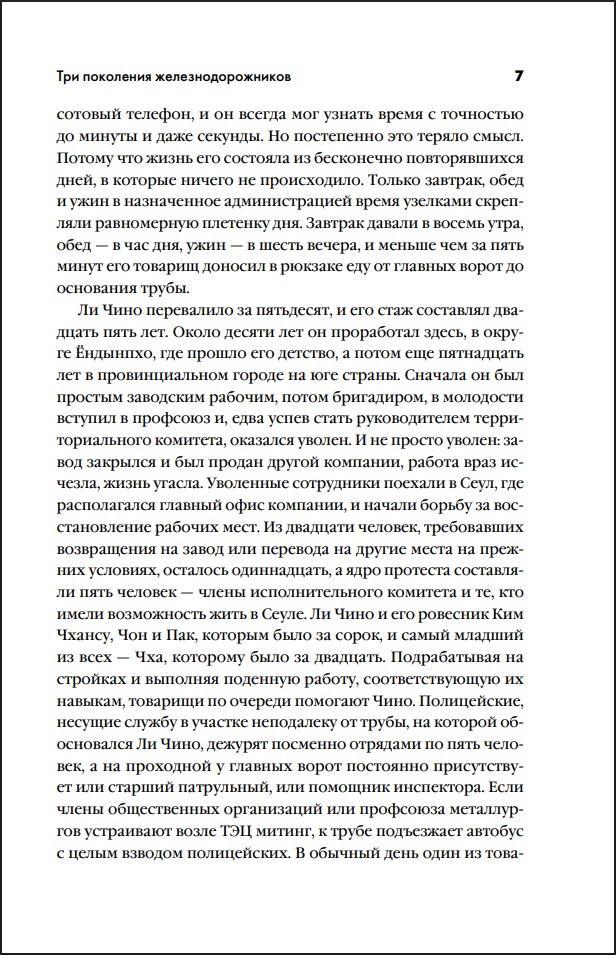 Три поколения железнодорожников 7

сотовый телефон, и он всегда мог узнать время с точностью до минуты и даже секунды. Но постепенно это теряло смысл. Потому что жизнь его состояла из бесконечно повторявшихся дней, в которые ничего не происходило. Только завтрак, обед и ужин в назначенное администрацией время узелками скрепляли равномерную плетенку дня. Завтрак давали в восемь утра, обед — в час дня, ужин — в шесть вечера, и меньше чем за пять минут его товарищ доносил в рюкзаке еду от главных ворот до основания трубы.

Ли Чино перевалило за пятьдесят, и его стаж составлял двадцать пять лет. Около десяти лет он проработал здесь, в округе Ёндынпхо, где прошло его детство, а потом еще пятнадцать лет в провинциальном городе на юге страны. Сначала он был простым заводским рабочим, потом бригадиром, в молодости вступил в профсоюз и, едва успев стать руководителем территориального комитета, оказался уволен. И не просто уволен: завод закрылся и был продан другой компании, работа враз исчезла, жизнь угасла. Уволенные сотрудники поехали в Сеул, где располагался главный офис компании, и начали борьбу за восстановление рабочих мест. Из двадцати человек, требовавших возвращения на завод или перевода на другие места на прежних условиях, осталось одиннадцать, а ядро протеста составляли пять человек — члены исполнительного комитета и те, кто имели возможность жить в Сеуле. Ли Чино и его ровесник Ким Чхансу, Чон и Пак, которым было за сорок, и самый младший из всех — Чха, которому было за двадцать. Подрабатывая на стройках и выполняя поденную работу, соответствующую их навыкам, товарищи по очереди помогают Чино. Полицейские, несущие службу в участке неподалеку от трубы, на которой обосновался Ли Чино, дежурят посменно отрядами по пять человек, а на проходной у главных ворот постоянно присутствует или старший патрульный, или помощник инспектора. Если члены общественных организаций или профсоюза металлургов устраивают возле ТЭЦ митинг, к трубе подъезжает автобус с целым взводом полицейских. В обычный день один из това-